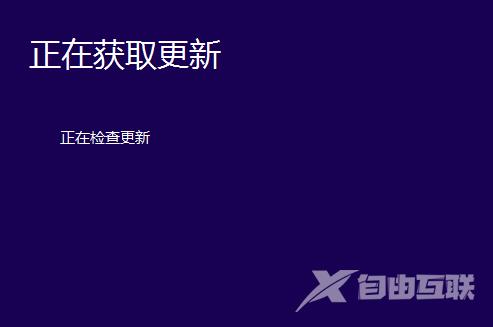 正在获取更新

正在检查更新

X 自由互联